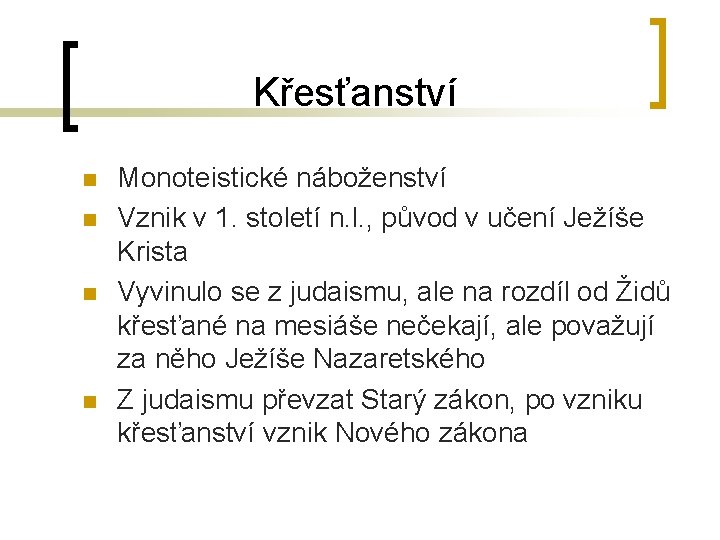 Křesťanství

• Monoteistické náboženství
• Vznik v 1. století n.l., původ v učení Ježíše Krista
• Vyvinulo se z judaismu, ale na rozdíl od Židů křesťané na mesiáše nečekají, ale považují za něho Ježíše Nazaretského
• Z judaismu převzat Starý zákon, po vzniku křesťanství vznik Nového zákona